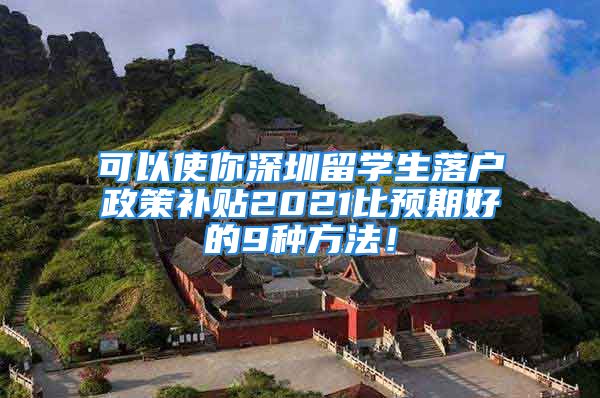 可以使你深圳留学生落户政策补贴2021比预期好的9种方法！